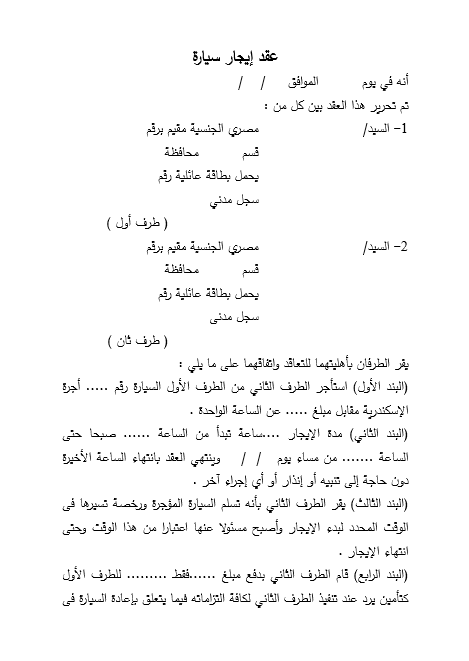 عقد إيجار سيارة

أنه في يوم          الموافق    /    /

تم تحرير هذا العقد بين كل من :

1- السيد/          مصري الجنسية مقيم برقم

قسم          محافظة

يحمل بطاقة عائلية رقم

سجل مدني

( طرف أول )

2- السيد/          مصري الجنسية مقيم برقم

قسم          محافظة

يحمل بطاقة عائلية رقم

سجل مدنى

( طرف ثان )

يقر الطرفان بأهليتهما للتعاقد واتفاقهما على ما يلي :

(البند الأول) استأجر الطرف الثاني من الطرف الأول السيارة رقم ..... أجرة الإسكندرية مقابل مبلغ ..... عن الساعة الواحدة .

(البند الثاني) مدة الإيجار ....ساعة تبدأ من الساعة ...... صبحا حتى الساعة ....... من مساء يوم   /   /   وينتهي العقد بانتهاء الساعة الأخيرة دون حاجة إلى تنبيه أو إنذار أو أي إجراء آخر .

(البند الثالث) يقر الطرف الثاني بأنه تسلم السيارة المؤجرة ورخصة تسيرها فى الوقت المحدد لبدء الإيجار وأصبح مسئولا عنها اعتبارا من هذا الوقت وحتى انتهاء الإيجار .

(البند الرابع) قام الطرف الثاني بدفع مبلغ ......فقط ......... للطرف الأول كتأمين يرد عند تنفيذ الطرف الثاني لكافة التزاماته فيما يتعلق بإعادة السيارة فى